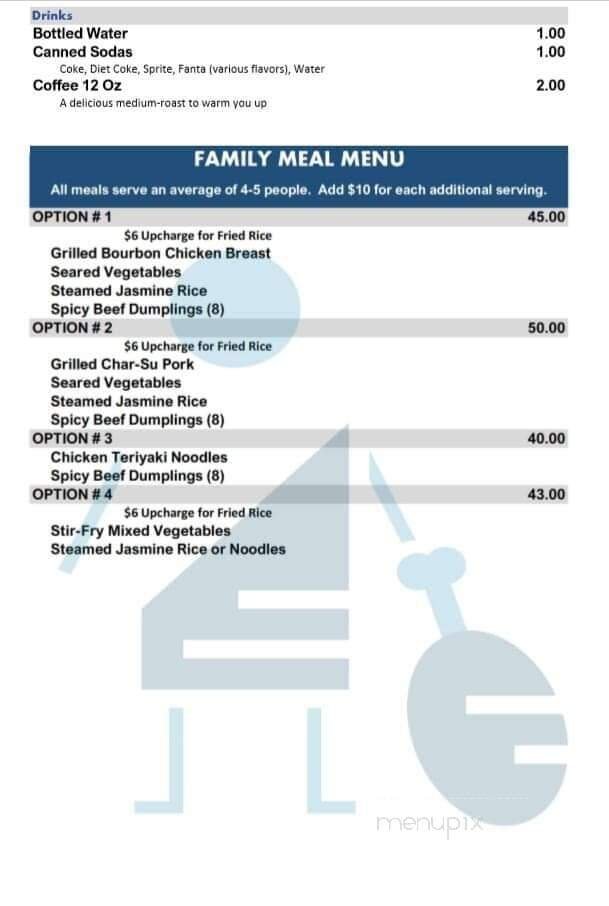 Drinks
Bottled Water 1.00
Canned Sodas 1.00
Coke, Diet Coke, Sprite, Fanta (various flavors), Water
Coffee 12 Oz 2.00
A delicious medium-roast to warm you up

FAMILY MEAL MENU
All meals serve an average of 4-5 people. Add $10 for each additional serving.

OPTION # 1 45.00
$6 Upcharge for Fried Rice
Grilled Bourbon Chicken Breast
Seared Vegetables
Steamed Jasmine Rice
Spicy Beef Dumplings (8)

OPTION # 2 50.00
$6 Upcharge for Fried Rice
Grilled Char-Su Pork
Seared Vegetables
Steamed Jasmine Rice
Spicy Beef Dumplings (8)

OPTION # 3 40.00
Chicken Teriyaki Noodles
Spicy Beef Dumplings (8)

OPTION # 4 43.00
$6 Upcharge for Fried Rice
Stir-Fry Mixed Vegetables
Steamed Jasmine Rice or Noodles

menupix